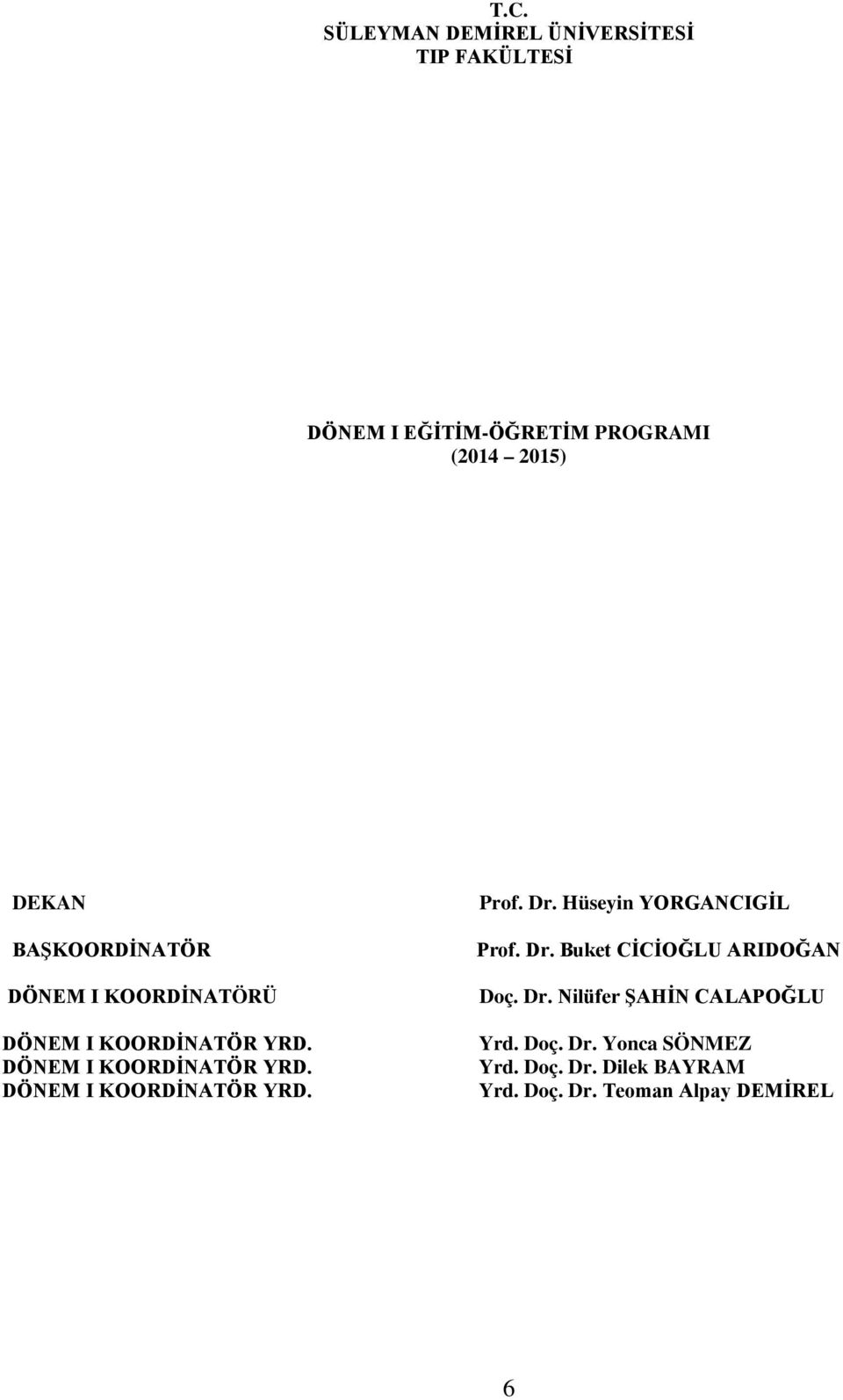 T.C.
SÜLEYMAN DEMİREL ÜNİVERSİTESİ
TIP FAKÜLTESİ

DÖNEM I EĞİTİM-ÖĞRETİM PROGRAMI
(2014 2015)

DEKAN

BAŞKOORDİNATÖR

DÖNEM I KOORDİNATÖRÜ

DÖNEM I KOORDİNATÖR YRD.
DÖNEM I KOORDİNATÖR YRD.
DÖNEM I KOORDİNATÖR YRD.

Prof. Dr. Hüseyin YORGANCIGİL

Prof. Dr. Buket CİCİOĞLU ARIDOĞAN

Doç. Dr. Nilüfer ŞAHİN CALAPOĞLU

Yrd. Doç. Dr. Yonca SÖNMEZ
Yrd. Doç. Dr. Dilek BAYRAM
Yrd. Doç. Dr. Teoman Alpay DEMİREL

6